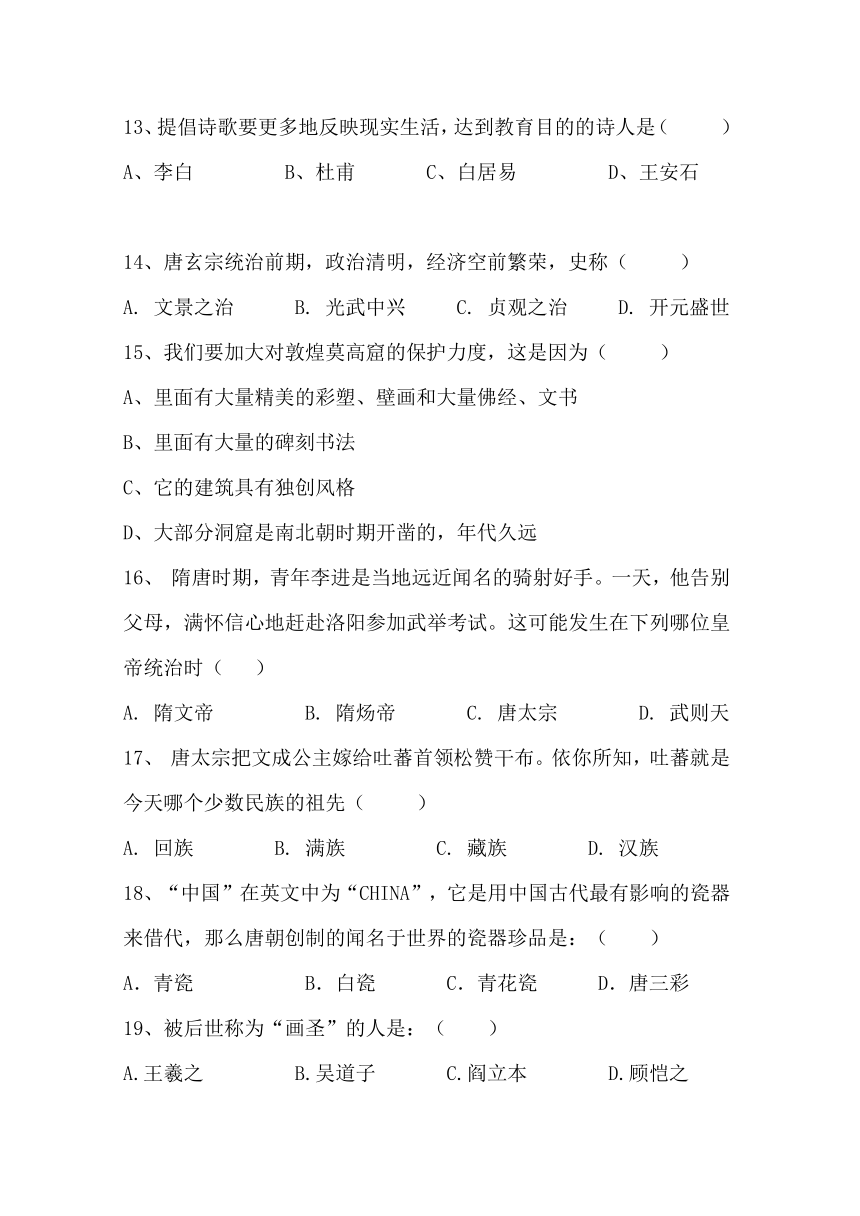 13、提倡诗歌要更多地反映现实生活，达到教育目的的诗人是（　　）

A、李白　　B、杜甫　　C、白居易　　D、王安石

14、唐玄宗统治前期，政治清明，经济空前繁荣，史称（　　）

A. 文景之治　　B. 光武中兴　　C. 贞观之治　　D. 开元盛世

15、我们要加大对敦煌莫高窟的保护力度，这是因为（　　）

A、里面有大量精美的彩塑、壁画和大量佛经、文书

B、里面有大量的碑刻书法

C、它的建筑具有独创风格

D、大部分洞窟是南北朝时期开凿的，年代久远

16、 隋唐时期，青年李进是当地远近闻名的骑射好手。一天，他告别父母，满怀信心地赶赴洛阳参加武举考试。这可能发生在下列哪位皇帝统治时（　　）

A. 隋文帝　　B. 隋炀帝　　C. 唐太宗　　D. 武则天

17、 唐太宗把文成公主嫁给吐蕃首领松赞干布。依你所知，吐蕃就是今天哪个少数民族的祖先（　　）

A. 回族　　B. 满族　　C. 藏族　　D. 汉族

18、“中国”在英文中为“CHINA”，它是用中国古代最有影响的瓷器来借代，那么唐朝创制的闻名于世界的瓷器珍品是：（　　）

A．青瓷　　B．白瓷　　C．青花瓷　　D．唐三彩

19、被后世称为“画圣”的人是：（　　）

A.王羲之　　B.吴道子　　C.阎立本　　D.顾恺之